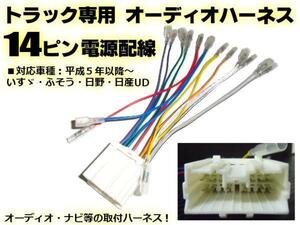 トラック専用　オーディオハーネス

14ピン電源配線

■対応車種：平成５年以降～
いすゞ・ふそう・日野・日産UD

オーディオ・ナビ等の取付ハーネス！